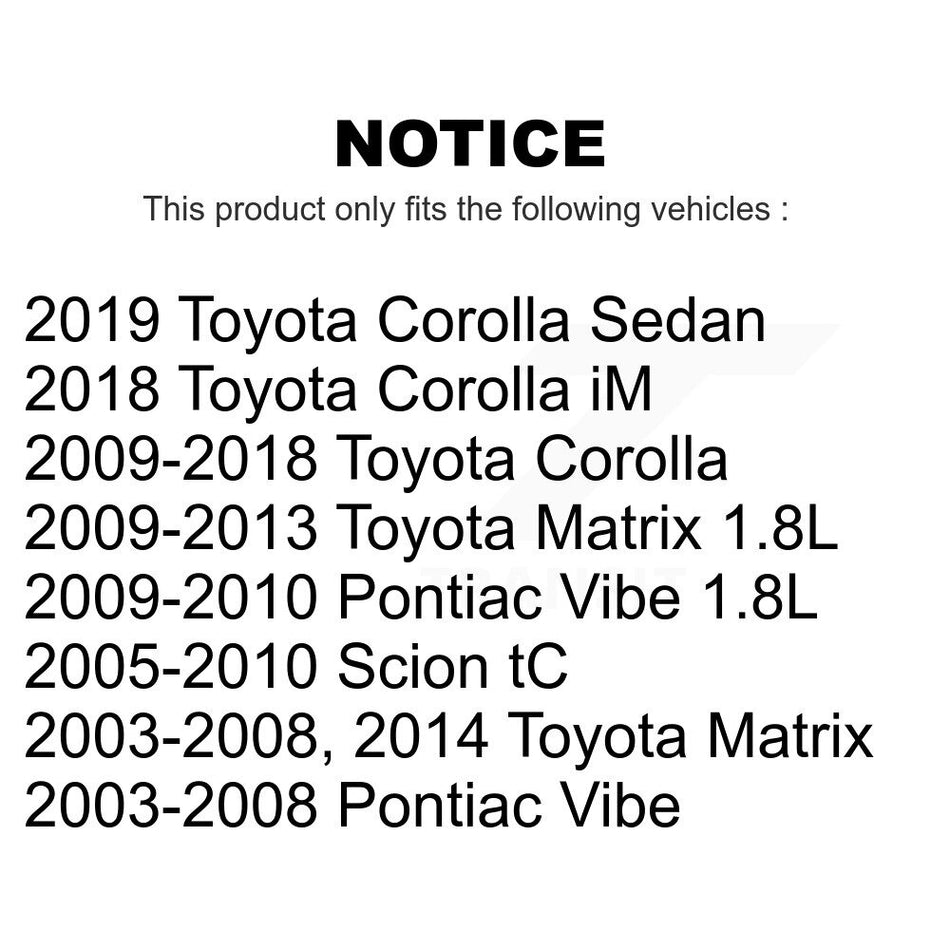 NOTICE

This product only fits the following vehicles :

2019 Toyota Corolla Sedan
2018 Toyota Corolla iM
2009-2018 Toyota Corolla
2009-2013 Toyota Matrix 1.8L
2009-2010 Pontiac Vibe 1.8L
2005-2010 Scion tC
2003-2008, 2014 Toyota Matrix
2003-2008 Pontiac Vibe